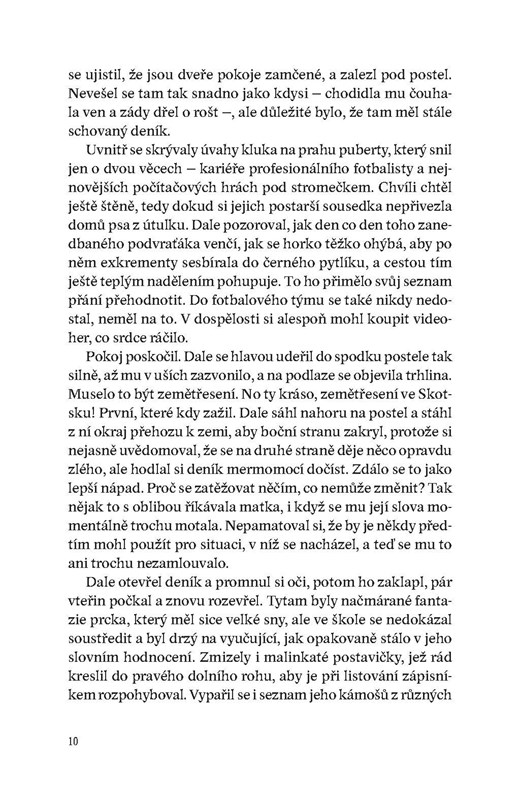 se ujistil, že jsou dveře pokoje zamčené, a zalezl pod postel. Nevešel se tam tak snadno jako kdysi – chodidla mu čouhala ven a zády dřel o rošt –, ale důležité bylo, že tam měl stále schovaný deník.

Uvnitř se skrývaly úvahy kluka na prahu puberty, který snil jen o dvou věcech – kariéře profesionálního fotbalisty a nejnovějších počítačových hrách pod stromečkem. Chvíli chtěl ještě štěně, tedy dokud si jejich postarší sousedka nepřivezla domů psa z útulku. Dale pozoroval, jak den co den toho zanedbaného podvraťáka venčí, jak se horko těžko ohýbá, aby po něm exkrementy sesbírala do černého pytlíku, a cestou tím ještě teplým nadělením pohupuje. To ho přimělo svůj seznam přání přehodnotit. Do fotbalového týmu se také nikdy nedostal, neměl na to. V dospělosti si alespoň mohl koupit videoher, co srdce ráčilo.

Pokoj poskočil. Dale se hlavou udeřil do spodku postele tak silně, až mu v uších zazvonilo, a na podlaze se objevila trhlina. Muselo to být zemětřesení. No ty kráso, zemětřesení ve Skotsku! První, které kdy zažil. Dale sáhl nahoru na postel a stáhl z ní okraj přehozu k zemi, aby boční stranu zakryl, protože si nejasně uvědomoval, že se na druhé straně děje něco opravdu zlého, ale hodlal si deník mermomocí dočíst. Zdálo se to jako lepší nápad. Proč se zatěžovat něčím, co nemůže změnit? Tak nějak to s oblibou říkávala matka, i když se mu její slova momentálně trochu motala. Nepamatoval si, že by je někdy předtím mohl použít pro situaci, v níž se nacházel, a teď se mu to ani trochu nezamlouvalo.

Dale otevřel deník a promnul si oči, potom ho zaklapl, pár vteřin počkal a znovu rozevřel. Tytam byly načmárané fantazie prcka, který měl sice velké sny, ale ve škole se nedokázal soustředit a byl drzý na vyučující, jak opakovaně stálo v jeho slovním hodnocení. Zmizely i malinkaté postavičky, jež rád kreslil do pravého dolního rohu, aby je při listování zápisníkem rozpohyboval. Vypařil se i seznam jeho kámošů z různých

10